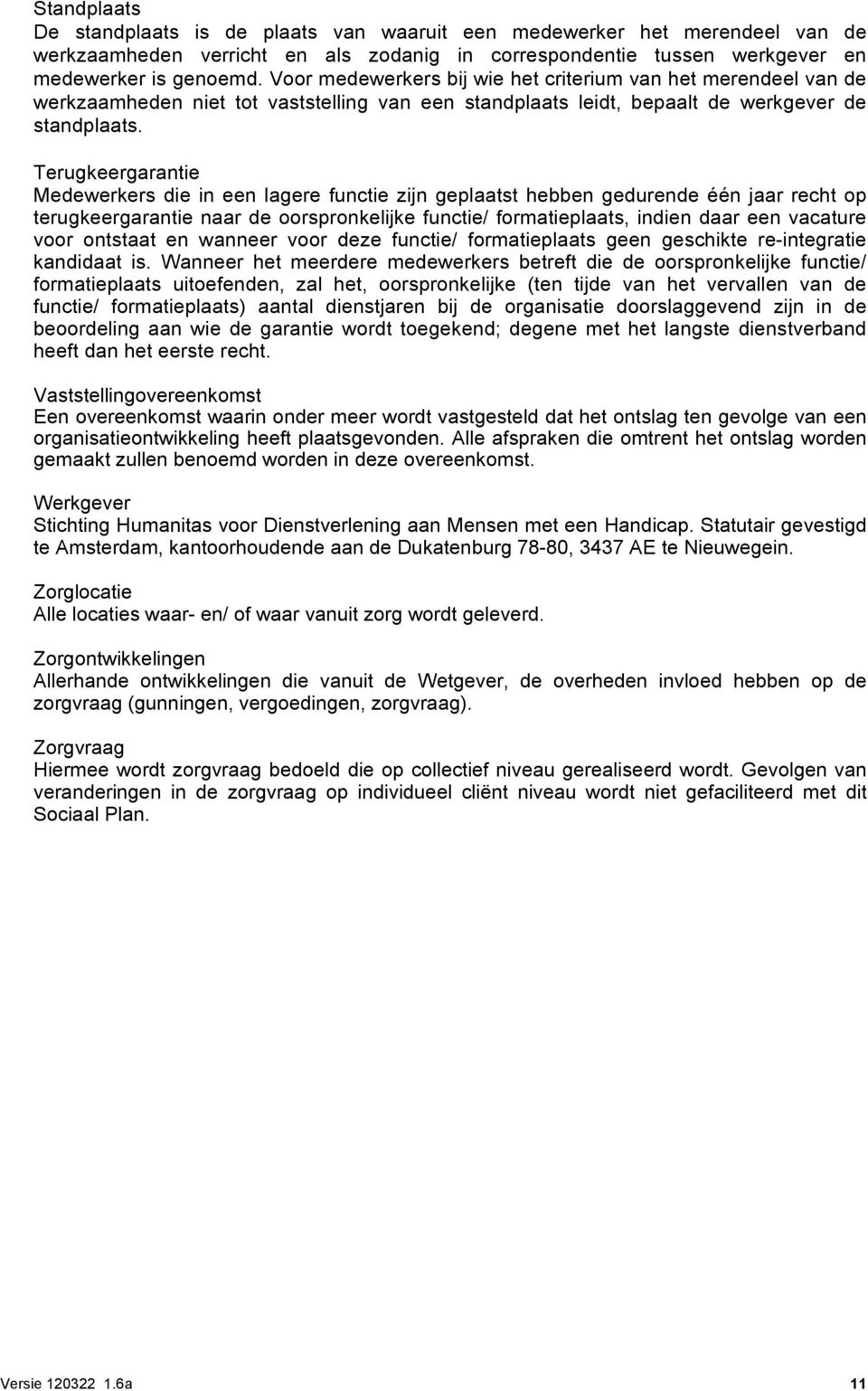 Standplaats
De standplaats is de plaats van waaruit een medewerker het merendeel van de werkzaamheden verricht en als zodanig in correspondentie tussen werkgever en medewerker is genoemd. Voor medewerkers bij wie het criterium van het merendeel van de werkzaamheden niet tot vaststelling van een standplaats leidt, bepaalt de werkgever de standplaats.

Terugkeergarantie
Medewerkers die in een lagere functie zijn geplaatst hebben gedurende één jaar recht op terugkeergarantie naar de oorspronkelijke functie/ formatieplaats, indien daar een vacature voor ontstaat en wanneer voor deze functie/ formatieplaats geen geschikte re-integratie kandidaat is. Wanneer het meerdere medewerkers betreft die de oorspronkelijke functie/ formatieplaats uitoefenden, zal het, oorspronkelijke (ten tijde van het vervallen van de functie/ formatieplaats) aantal dienstjaren bij de organisatie doorslaggevend zijn in de beoordeling aan wie de garantie wordt toegekend; degene met het langste dienstverband heeft dan het eerste recht.

Vaststellingovereenkomst
Een overeenkomst waarin onder meer wordt vastgesteld dat het ontslag ten gevolge van een organisatieontwikkeling heeft plaatsgevonden. Alle afspraken die omtrent het ontslag worden gemaakt zullen benoemd worden in deze overeenkomst.

Werkgever
Stichting Humanitas voor Dienstverlening aan Mensen met een Handicap. Statutair gevestigd te Amsterdam, kantoorhoudende aan de Dukatenburg 78-80, 3437 AE te Nieuwegein.

Zorglocatie
Alle locaties waar- en/ of waar vanuit zorg wordt geleverd.

Zorgontwikkelingen
Allerhande ontwikkelingen die vanuit de Wetgever, de overheden invloed hebben op de zorgvraag (gunningen, vergoedingen, zorgvraag).

Zorgvraag
Hiermee wordt zorgvraag bedoeld die op collectief niveau gerealiseerd wordt. Gevolgen van veranderingen in de zorgvraag op individueel cliënt niveau wordt niet gefaciliteerd met dit Sociaal Plan.

Versie 120322 1.6a 11